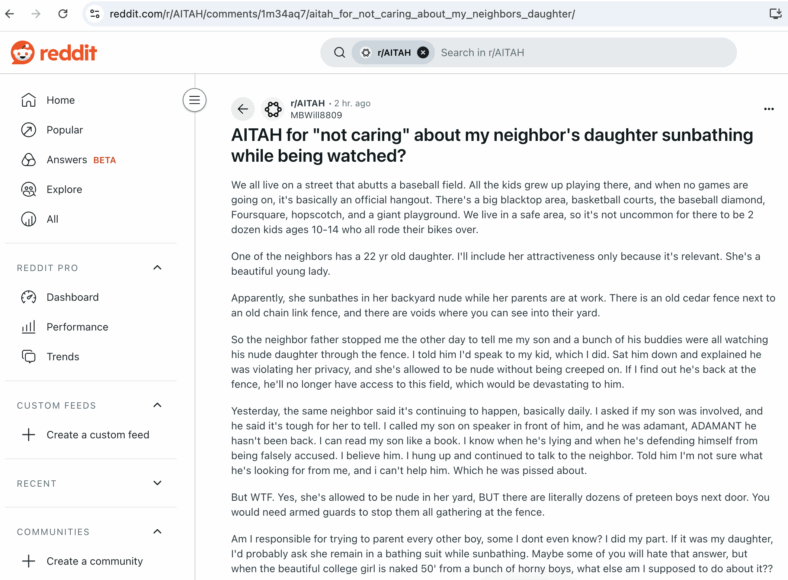 reddit.com/r/AITAH/comments/1m34aq7/aitah_for_not_caring_about_my_neighbors_daughter/

reddit

r/AITAH Search in r/AITAH

Home
Popular
Answers BETA
Explore
All

REDDIT PRO
Dashboard
Performance
Trends

CUSTOM FEEDS
Create a custom feed

RECENT

COMMUNITIES
Create a community

r/AITAH • 2 hr. ago
MBWill8809

AITAH for "not caring" about my neighbor's daughter sunbathing while being watched?

We all live on a street that abutts a baseball field. All the kids grew up playing there, and when no games are going on, it's basically an official hangout. There's a big blacktop area, basketball courts, the baseball diamond, Foursquare, hopscotch, and a giant playground. We live in a safe area, so it's not uncommon for there to be 2 dozen kids ages 10-14 who all rode their bikes over.

One of the neighbors has a 22 yr old daughter. I'll include her attractiveness only because it's relevant. She's a beautiful young lady.

Apparently, she sunbathes in her backyard nude while her parents are at work. There is an old cedar fence next to an old chain link fence, and there are voids where you can see into their yard.

So the neighbor father stopped me the other day to tell me my son and a bunch of his buddies were all watching his nude daughter through the fence. I told him I'd speak to my kid, which I did. Sat him down and explained he was violating her privacy, and she's allowed to be nude without being creeped on. If I find out he's back at the fence, he'll no longer have access to this field, which would be devastating to him.

Yesterday, the same neighbor said it's continuing to happen, basically daily. I asked if my son was involved, and he said it's tough for her to tell. I called my son on speaker in front of him, and he was adamant, ADAMANT he hasn't been back. I can read my son like a book. I know when he's lying and when he's defending himself from being falsely accused. I believe him. I hung up and continued to talk to the neighbor. Told him I'm not sure what he's looking for from me, and i can't help him. Which he was pissed about.

But WTF. Yes, she's allowed to be nude in her yard, BUT there are literally dozens of preteen boys next door. You would need armed guards to stop them all gathering at the fence.

Am I responsible for trying to parent every other boy, some I dont even know? I did my part. If it was my daughter, I'd probably ask she remain in a bathing suit while sunbathing. Maybe some of you will hate that answer, but when the beautiful college girl is naked 50' from a bunch of horny boys, what else am I supposed to do about it??